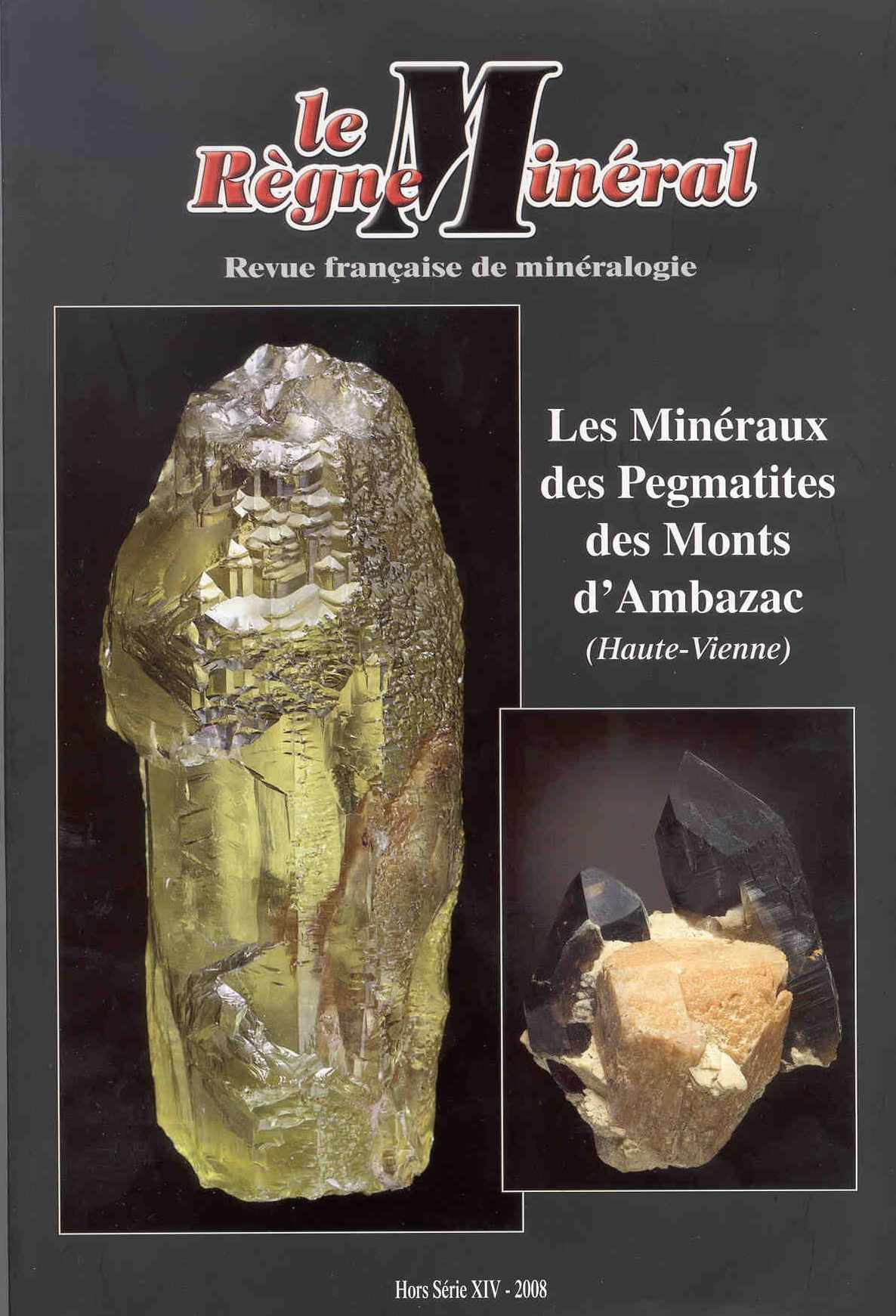 le Règne Minéral

Revue française de minéralogie

Les Minéraux des Pegmatites des Monts d'Ambazac

(Haute-Vienne)

Hors Série XIV - 2008